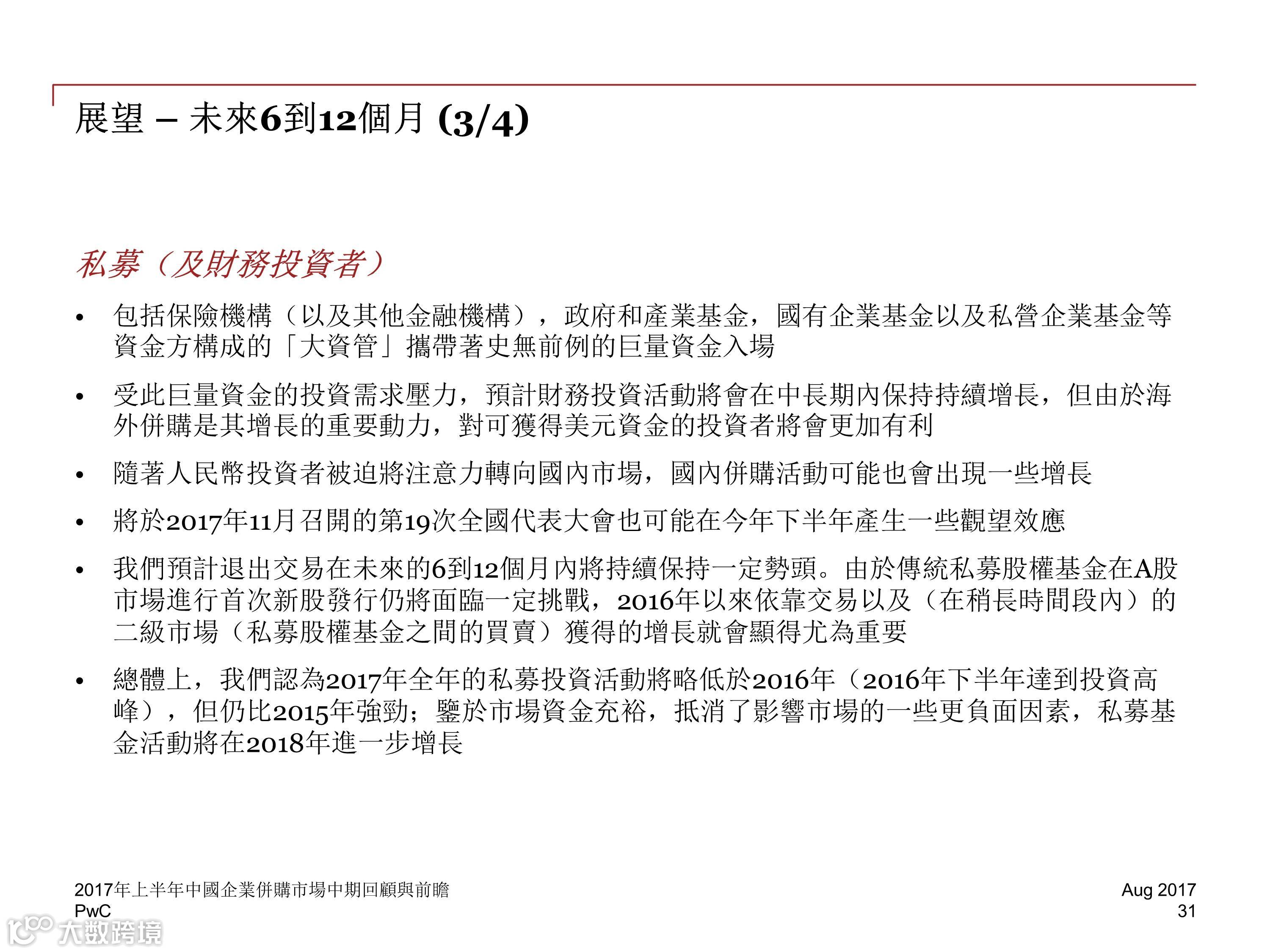 展望 – 未來6到12個月 (3/4)

私募（及財務投資者）

• 包括保險機構（以及其他金融機構），政府和產業基金，國有企業基金以及私營企業基金等資金方構成的「大資管」攜帶著史無前例的巨量資金入場

• 受此巨量資金的投資需求壓力，預計財務投資活動將會在中長期內保持持續增長，但由於海外併購是其增長的重要動力，對可獲得美元資金的投資者將會更加有利

• 隨著人民幣投資者被迫將注意力轉向國內市場，國內併購活動可能也會出現一些增長

• 將於2017年11月召開的第19次全國代表大會也可能在今年下半年產生一些觀望效應

• 我們預計退出交易在未來的6到12個月內將持續保持一定勢頭。由於傳統私募股權基金在A股市場進行首次新股發行仍將面臨一定挑戰，2016年以來依靠交易以及（在稍長時間段內）的二級市場（私募股權基金之間的買賣）獲得的增長就會顯得尤為重要

• 總體上，我們認為2017年全年的私募投資活動將略低於2016年（2016年下半年達到投資高峰），但仍比2015年強勁；鑒於市場資金充裕，抵消了影響市場的一些更負面因素，私募基金活動將在2018年進一步增長

2017年上半年中國企業併購市場中期回顧與前瞻
PwC

Aug 2017
31

大数跨境